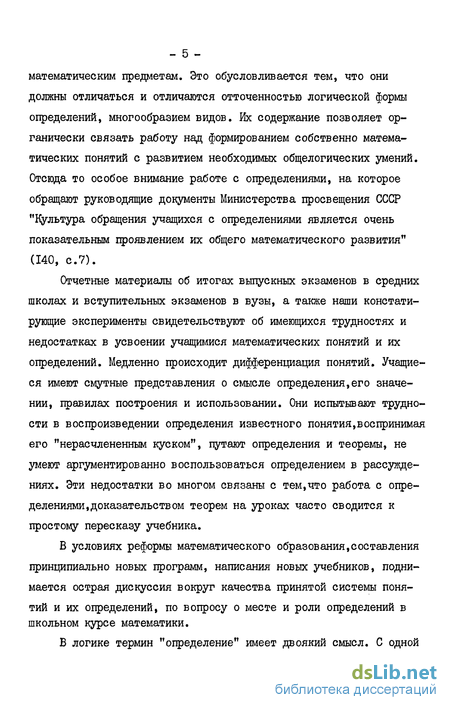 - 5 -

математическим предметам. Это обусловливается тем, что они должны отличаться и отличаются отточенностью логической формы определений, многообразием видов. Их содержание позволяет органически связать работу над формированием собственно математических понятий с развитием необходимых общелогических умений. Отсюда то особое внимание работе с определениями, на которое обращают руководящие документы Министерства просвещения СССР "Культура обращения учащихся с определениями является очень показательным проявлением их общего математического развития" (I40, с.7).

Отчетные материалы об итогах выпускных экзаменов в средних школах и вступительных экзаменов в вузы, а также наши констатирующие эксперименты свидетельствуют об имеющихся трудностях и недостатках в усвоении учащимися математических понятий и их определений. Медленно происходит дифференциация понятий. Учащиеся имеют смутные представления о смысле определения,его значении, правилах построения и использовании. Они испытывают трудности в воспроизведении определения известного понятия,воспринимая его "нерасчлененным куском", путают определения и теоремы, не умеют аргументированно воспользоваться определением в рассуждениях. Эти недостатки во многом связаны с тем,что работа с определениями,доказательством теорем на уроках часто сводится к простому пересказу учебника.

В условиях реформы математического образования,составления принципиально новых программ, написания новых учебников, поднимается острая дискуссия вокруг качества принятой системы понятий и их определений, по вопросу о месте и роли определений в школьном курсе математики.

В логике термин "определение" имеет двоякий смысл. С одной

dsLib.net
библиотека диссертаций